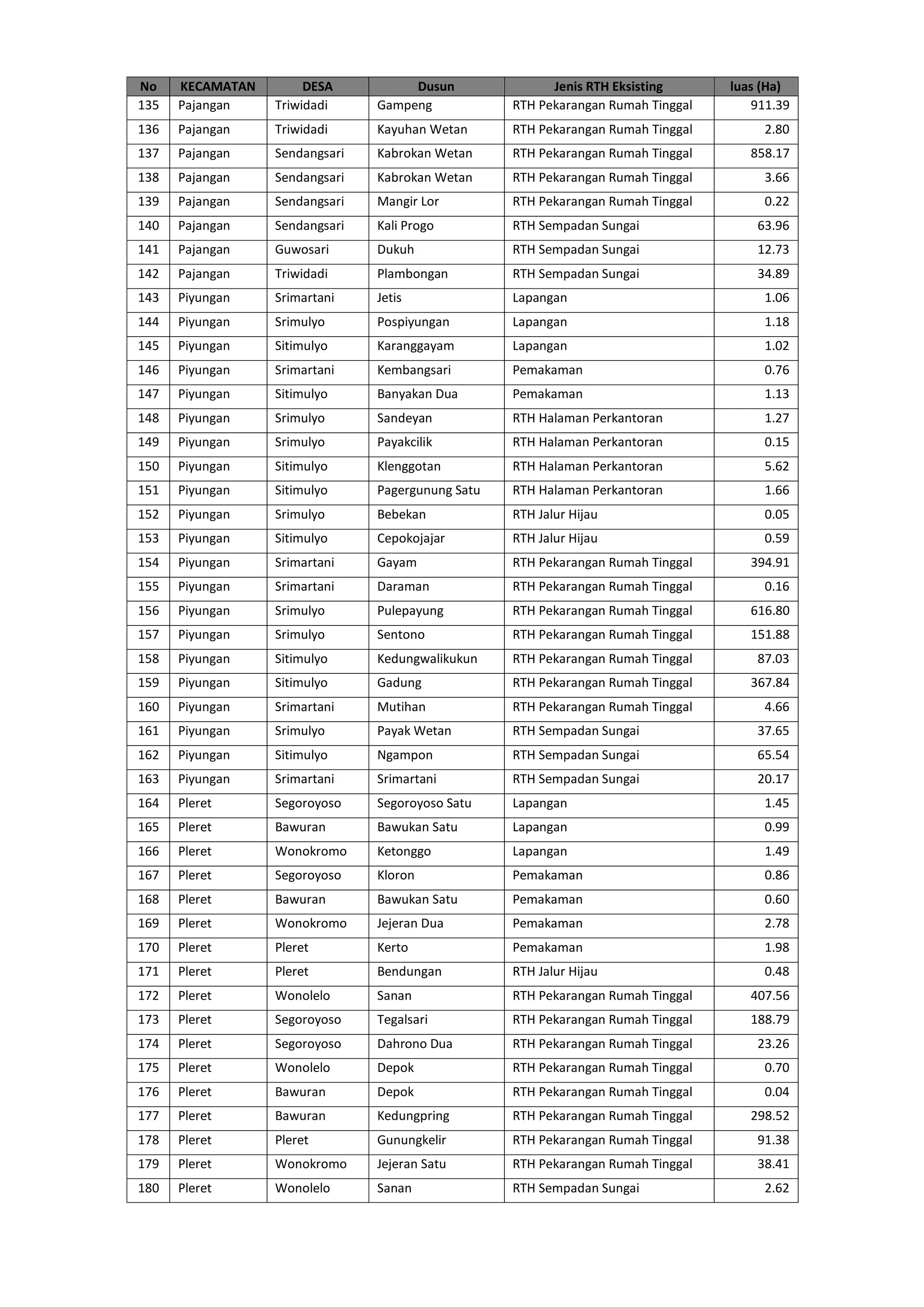 | No | KECAMATAN | DESA | Dusun | Jenis RTH Eksisting | luas (Ha) |
|---|---|---|---|---|---|
| 135 | Pajangan | Triwidadi | Gampeng | RTH Pekarangan Rumah Tinggal | 911.39 |
| 136 | Pajangan | Triwidadi | Kayuhan Wetan | RTH Pekarangan Rumah Tinggal | 2.80 |
| 137 | Pajangan | Sendangsari | Kabrokan Wetan | RTH Pekarangan Rumah Tinggal | 858.17 |
| 138 | Pajangan | Sendangsari | Kabrokan Wetan | RTH Pekarangan Rumah Tinggal | 3.66 |
| 139 | Pajangan | Sendangsari | Mangir Lor | RTH Pekarangan Rumah Tinggal | 0.22 |
| 140 | Pajangan | Sendangsari | Kali Progo | RTH Sempadan Sungai | 63.96 |
| 141 | Pajangan | Guwosari | Dukuh | RTH Sempadan Sungai | 12.73 |
| 142 | Pajangan | Triwidadi | Plambongan | RTH Sempadan Sungai | 34.89 |
| 143 | Piyungan | Srimartani | Jetis | Lapangan | 1.06 |
| 144 | Piyungan | Srimulyo | Pospiyungan | Lapangan | 1.18 |
| 145 | Piyungan | Sitimulyo | Karanggayam | Lapangan | 1.02 |
| 146 | Piyungan | Srimartani | Kembangsari | Pemakaman | 0.76 |
| 147 | Piyungan | Sitimulyo | Banyakan Dua | Pemakaman | 1.13 |
| 148 | Piyungan | Srimulyo | Sandeyan | RTH Halaman Perkantoran | 1.27 |
| 149 | Piyungan | Srimulyo | Payakcilik | RTH Halaman Perkantoran | 0.15 |
| 150 | Piyungan | Sitimulyo | Klenggotan | RTH Halaman Perkantoran | 5.62 |
| 151 | Piyungan | Sitimulyo | Pagergunung Satu | RTH Halaman Perkantoran | 1.66 |
| 152 | Piyungan | Srimulyo | Bebekan | RTH Jalur Hijau | 0.05 |
| 153 | Piyungan | Sitimulyo | Cepokojajar | RTH Jalur Hijau | 0.59 |
| 154 | Piyungan | Srimartani | Gayam | RTH Pekarangan Rumah Tinggal | 394.91 |
| 155 | Piyungan | Srimartani | Daraman | RTH Pekarangan Rumah Tinggal | 0.16 |
| 156 | Piyungan | Srimulyo | Pulepayung | RTH Pekarangan Rumah Tinggal | 616.80 |
| 157 | Piyungan | Srimulyo | Sentono | RTH Pekarangan Rumah Tinggal | 151.88 |
| 158 | Piyungan | Sitimulyo | Kedungwalikukun | RTH Pekarangan Rumah Tinggal | 87.03 |
| 159 | Piyungan | Sitimulyo | Gadung | RTH Pekarangan Rumah Tinggal | 367.84 |
| 160 | Piyungan | Srimartani | Mutihan | RTH Pekarangan Rumah Tinggal | 4.66 |
| 161 | Piyungan | Srimulyo | Payak Wetan | RTH Sempadan Sungai | 37.65 |
| 162 | Piyungan | Sitimulyo | Ngampon | RTH Sempadan Sungai | 65.54 |
| 163 | Piyungan | Srimartani | Srimartani | RTH Sempadan Sungai | 20.17 |
| 164 | Pleret | Segoroyoso | Segoroyoso Satu | Lapangan | 1.45 |
| 165 | Pleret | Bawuran | Bawukan Satu | Lapangan | 0.99 |
| 166 | Pleret | Wonokromo | Ketonggo | Lapangan | 1.49 |
| 167 | Pleret | Segoroyoso | Kloron | Pemakaman | 0.86 |
| 168 | Pleret | Bawuran | Bawukan Satu | Pemakaman | 0.60 |
| 169 | Pleret | Wonokromo | Jejeran Dua | Pemakaman | 2.78 |
| 170 | Pleret | Pleret | Kerto | Pemakaman | 1.98 |
| 171 | Pleret | Pleret | Bendungan | RTH Jalur Hijau | 0.48 |
| 172 | Pleret | Wonolelo | Sanan | RTH Pekarangan Rumah Tinggal | 407.56 |
| 173 | Pleret | Segoroyoso | Tegalsari | RTH Pekarangan Rumah Tinggal | 188.79 |
| 174 | Pleret | Segoroyoso | Dahrono Dua | RTH Pekarangan Rumah Tinggal | 23.26 |
| 175 | Pleret | Wonolelo | Depok | RTH Pekarangan Rumah Tinggal | 0.70 |
| 176 | Pleret | Bawuran | Depok | RTH Pekarangan Rumah Tinggal | 0.04 |
| 177 | Pleret | Bawuran | Kedungpring | RTH Pekarangan Rumah Tinggal | 298.52 |
| 178 | Pleret | Pleret | Gunungkelir | RTH Pekarangan Rumah Tinggal | 91.38 |
| 179 | Pleret | Wonokromo | Jejeran Satu | RTH Pekarangan Rumah Tinggal | 38.41 |
| 180 | Pleret | Wonolelo | Sanan | RTH Sempadan Sungai | 2.62 |